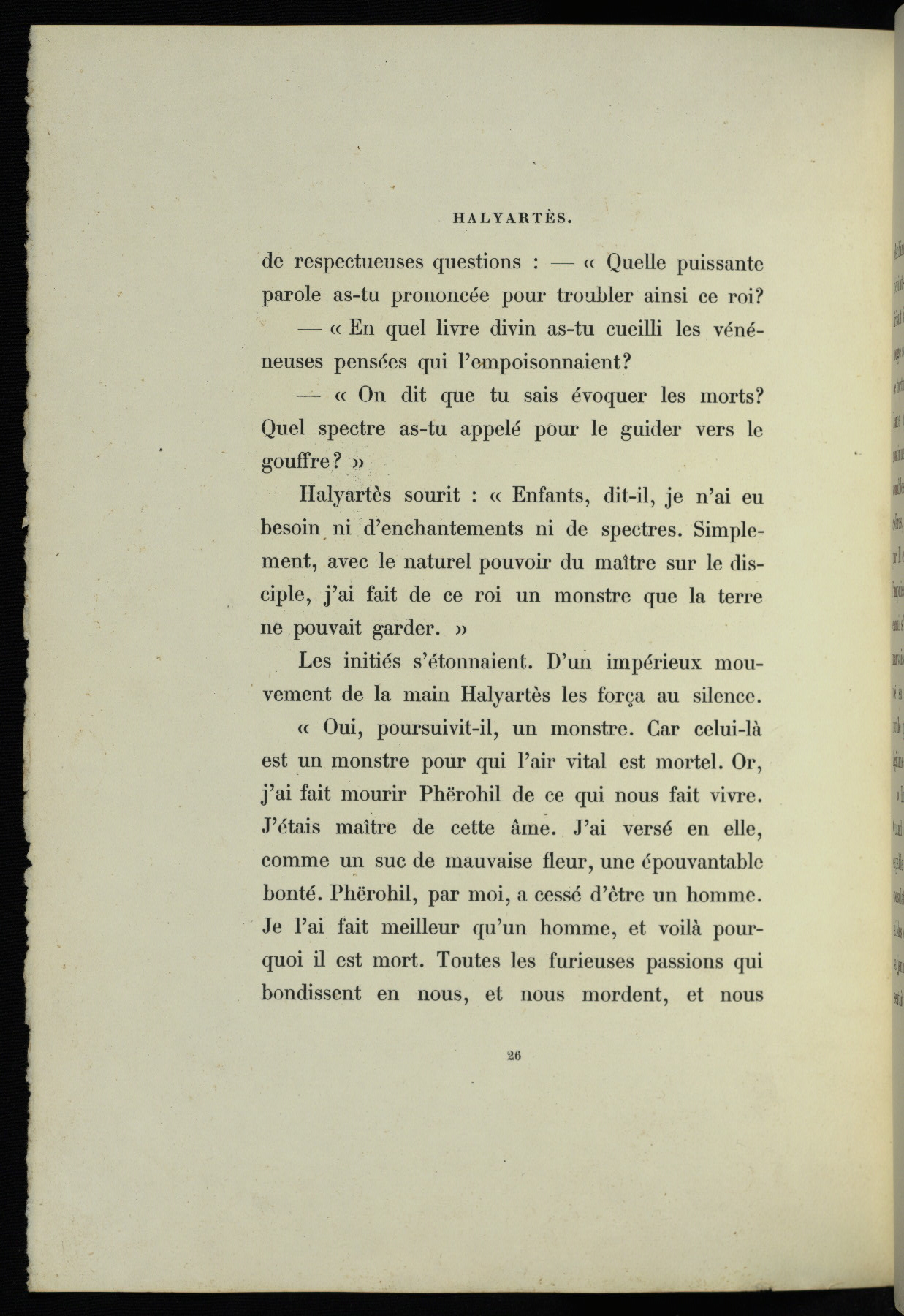 HALYARTÈS.

de respectueuses questions : — « Quelle puissante parole as-tu prononcée pour troubler ainsi ce roi?

— « En quel livre divin as-tu cueilli les vénéneuses pensées qui l'empoisonnaient?

— « On dit que tu sais évoquer les morts? Quel spectre as-tu appelé pour le guider vers le gouffre? »

Halyartès sourit : « Enfants, dit-il, je n'ai eu besoin ni d'enchantements ni de spectres. Simplement, avec le naturel pouvoir du maître sur le disciple, j'ai fait de ce roi un monstre que la terre ne pouvait garder. »

Les initiés s'étonnaient. D'un impérieux mouvement de la main Halyartès les força au silence.

« Oui, poursuivit-il, un monstre. Car celui-là est un monstre pour qui l'air vital est mortel. Or, j'ai fait mourir Phërohil de ce qui nous fait vivre. J'étais maître de cette âme. J'ai versé en elle, comme un suc de mauvaise fleur, une épouvantable bonté. Phërohil, par moi, a cessé d'être un homme. Je l'ai fait meilleur qu'un homme, et voilà pourquoi il est mort. Toutes les furieuses passions qui bondissent en nous, et nous mordent, et nous

26